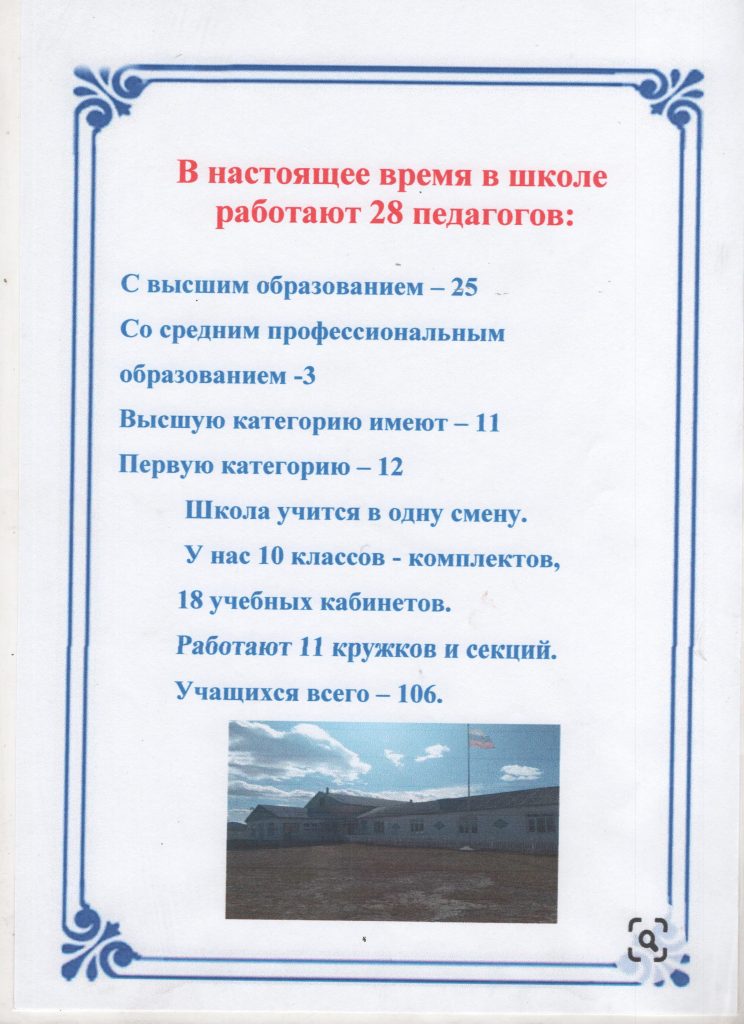 В настоящее время в школе работают 28 педагогов:

С высшим образованием – 25

Со средним профессиональным образованием -3

Высшую категорию имеют – 11

Первую категорию – 12

Школа учится в одну смену.

У нас 10 классов - комплектов, 18 учебных кабинетов.

Работают 11 кружков и секций.

Учащихся всего – 106.